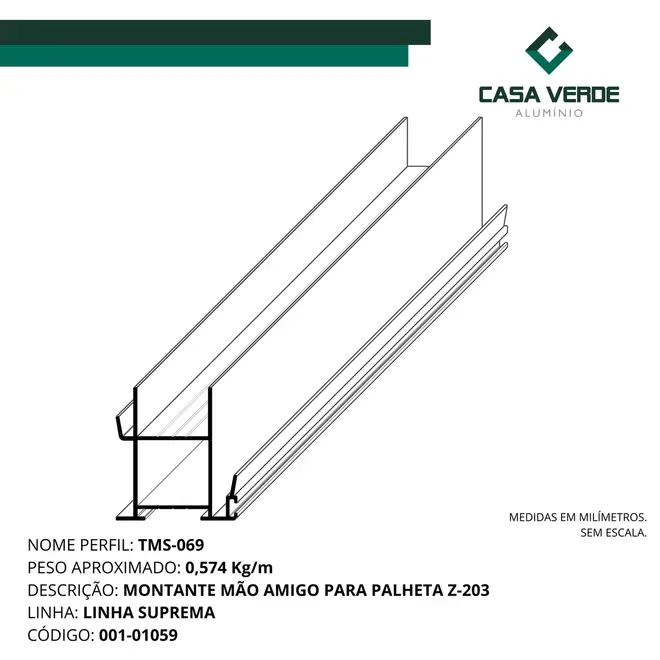 CASA VERDE
ALUMÍNIO

MEDIDAS EM MILÍMETROS.
SEM ESCALA.

NOME PERFIL: TMS-069
PESO APROXIMADO: 0,574 Kg/m
DESCRIÇÃO: MONTANTE MÃO AMIGO PARA PALHETA Z-203
LINHA: LINHA SUPREMA
CÓDIGO: 001-01059